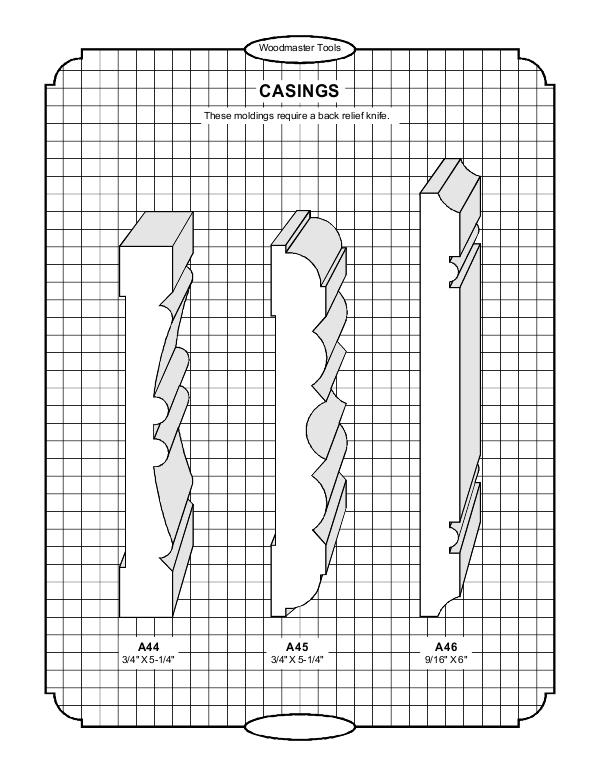 Woodmaster Tools

CASINGS

These moldings require a back relief knife.

A44
3/4" X 5-1/4"

A45
3/4" X 5-1/4"

A46
9/16" X 6"